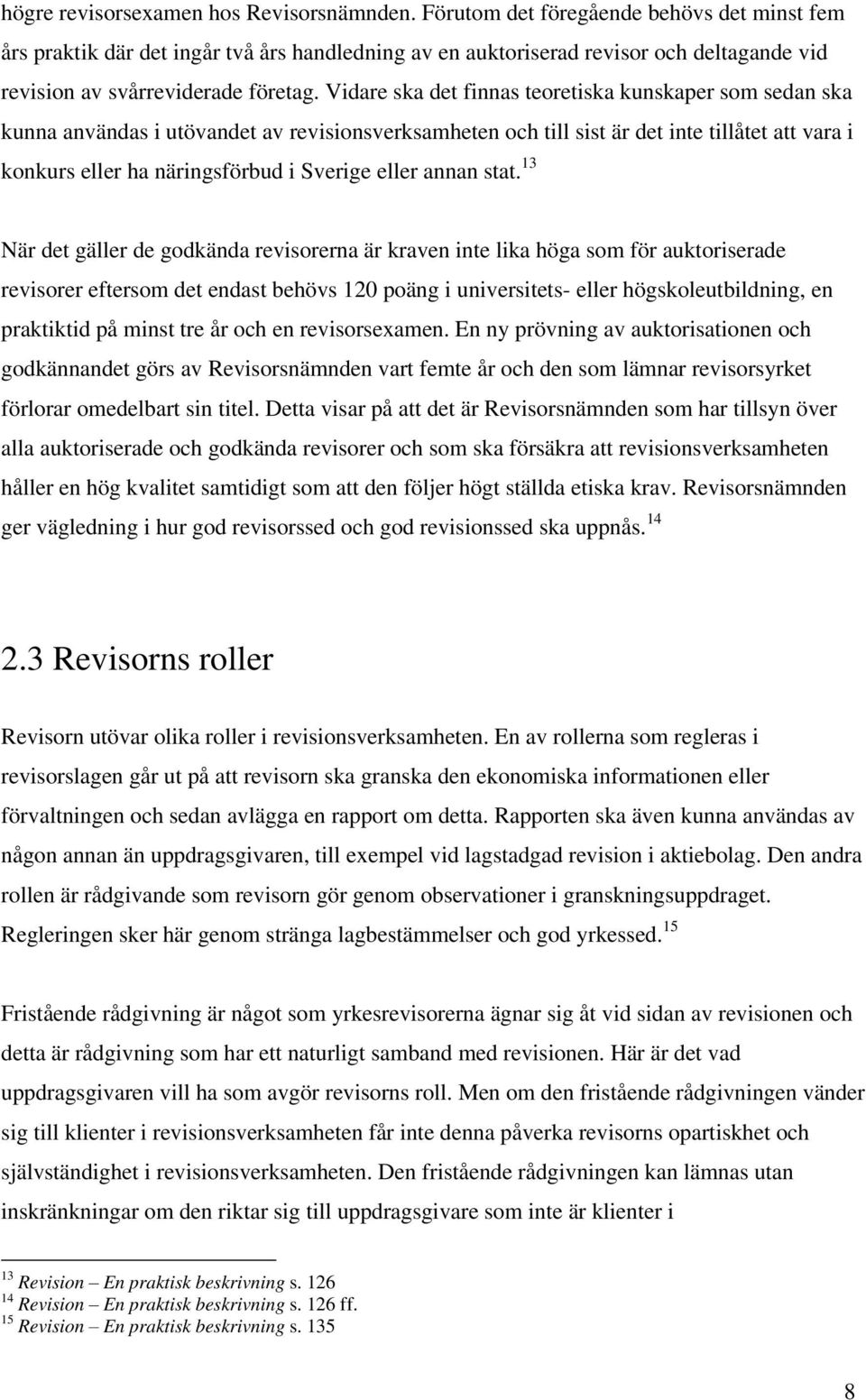 högre revisorsexamen hos Revisorsnämnden. Förutom det föregående behövs det minst fem års praktik där det ingår två års handledning av en auktoriserad revisor och deltagande vid revision av svårreviderade företag. Vidare ska det finnas teoretiska kunskaper som sedan ska kunna användas i utövandet av revisionsverksamheten och till sist är det inte tillåtet att vara i konkurs eller ha näringsförbud i Sverige eller annan stat.$^{13}$

När det gäller de godkända revisorerna är kraven inte lika höga som för auktoriserade revisorer eftersom det endast behövs 120 poäng i universitets- eller högskoleutbildning, en praktiktid på minst tre år och en revisorsexamen. En ny prövning av auktorisationen och godkännandet görs av Revisorsnämnden vart femte år och den som lämnar revisorsyrket förlorar omedelbart sin titel. Detta visar på att det är Revisorsnämnden som har tillsyn över alla auktoriserade och godkända revisorer och som ska försäkra att revisionsverksamheten håller en hög kvalitet samtidigt som att den följer högt ställda etiska krav. Revisorsnämnden ger vägledning i hur god revisorssed och god revisionssed ska uppnås.$^{14}$

2.3 Revisorns roller

Revisorn utövar olika roller i revisionsverksamheten. En av rollerna som regleras i revisorslagen går ut på att revisorn ska granska den ekonomiska informationen eller förvaltningen och sedan avlägga en rapport om detta. Rapporten ska även kunna användas av någon annan än uppdragsgivaren, till exempel vid lagstadgad revision i aktiebolag. Den andra rollen är rådgivande som revisorn gör genom observationer i granskningsuppdraget. Regleringen sker här genom stränga lagbestämmelser och god yrkessed.$^{15}$

Fristående rådgivning är något som yrkesrevisorerna ägnar sig åt vid sidan av revisionen och detta är rådgivning som har ett naturligt samband med revisionen. Här är det vad uppdragsgivaren vill ha som avgör revisorns roll. Men om den fristående rådgivningen vänder sig till klienter i revisionsverksamheten får inte denna påverka revisorns opartiskhet och självständighet i revisionsverksamheten. Den fristående rådgivningen kan lämnas utan inskränkningar om den riktar sig till uppdragsgivare som inte är klienter i

$^{13}$ Revision – En praktisk beskrivning s. 126
$^{14}$ Revision – En praktisk beskrivning s. 126 ff.
$^{15}$ Revision – En praktisk beskrivning s. 135

8